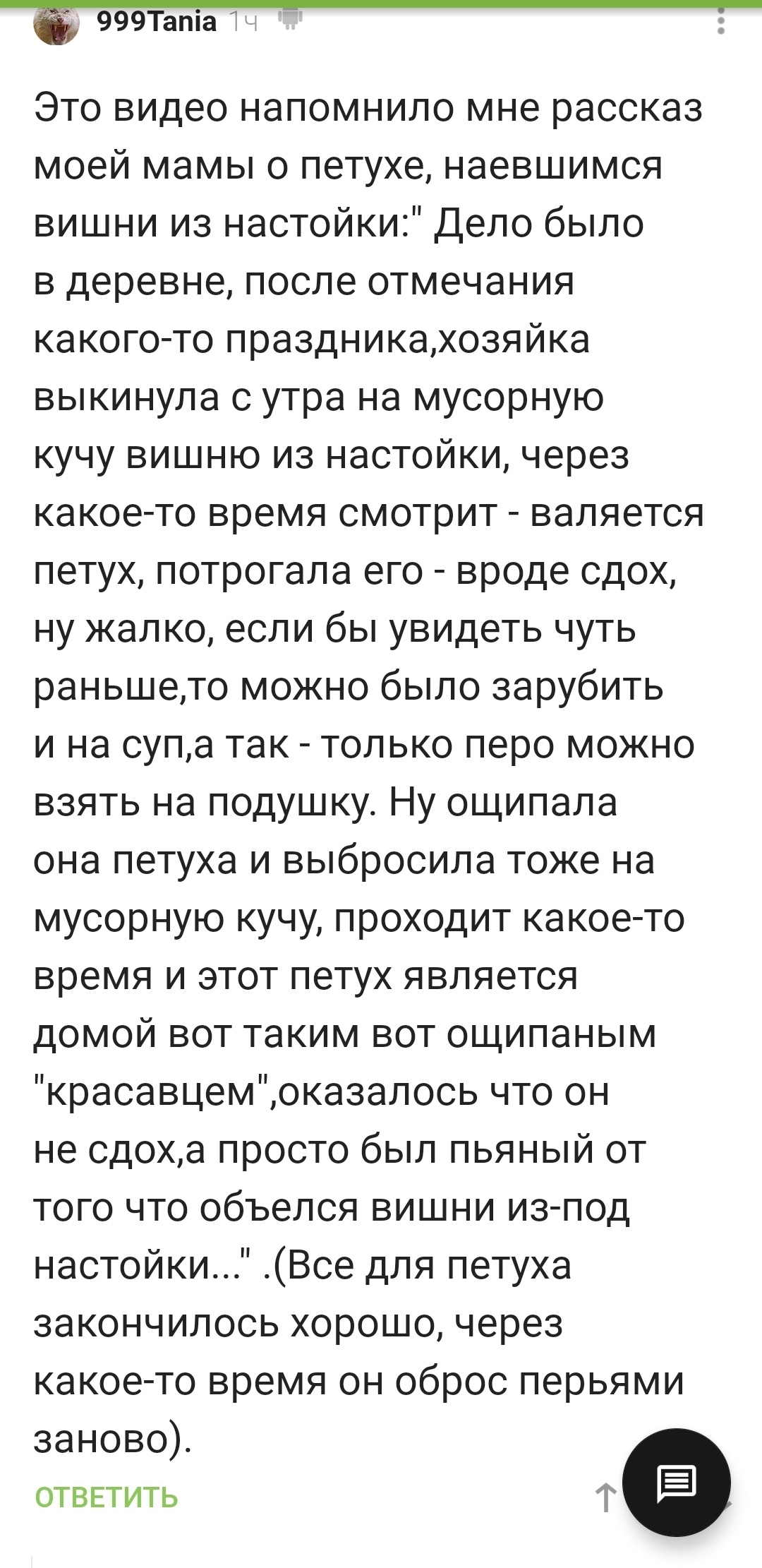 999Tania 1ч

Это видео напомнило мне рассказ моей мамы о петухе, наевшимся вишни из настойки:" Дело было в деревне, после отмечания какого-то праздника,хозяйка выкинула с утра на мусорную кучу вишню из настойки, через какое-то время смотрит - валяется петух, потрогала его - вроде сдох, ну жалко, если бы увидеть чуть раньше,то можно было зарубить и на суп,а так - только перо можно взять на подушку. Ну ощипала она петуха и выбросила тоже на мусорную кучу, проходит какое-то время и этот петух является домой вот таким вот ощипаным "красавцем",оказалось что он не сдох,а просто был пьяный от того что объелся вишни из-под настойки..." .(Все для петуха закончилось хорошо, через какое-то время он оброс перьями заново).

ОТВЕТИТЬ